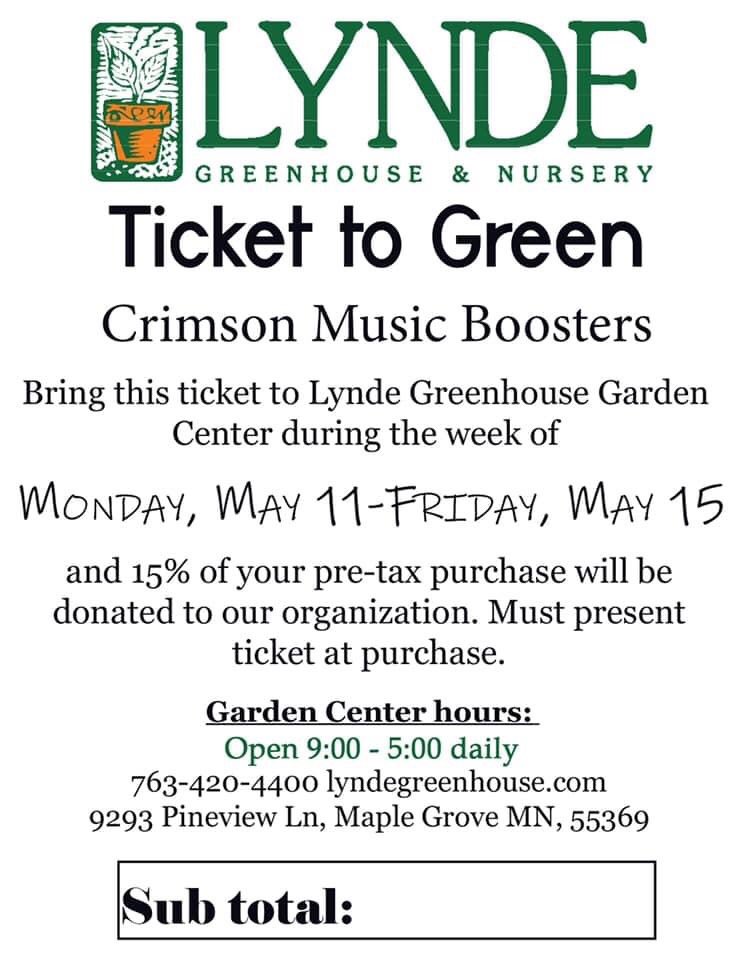 LYNDE
GREENHOUSE & NURSERY

Ticket to Green

Crimson Music Boosters

Bring this ticket to Lynde Greenhouse Garden Center during the week of

MONDAY, MAY 11-FRIDAY, MAY 15

and 15% of your pre-tax purchase will be donated to our organization. Must present ticket at purchase.

Garden Center hours:
Open 9:00 - 5:00 daily
763-420-4400 lyndegreenhouse.com
9293 Pineview Ln, Maple Grove MN, 55369

Sub total: